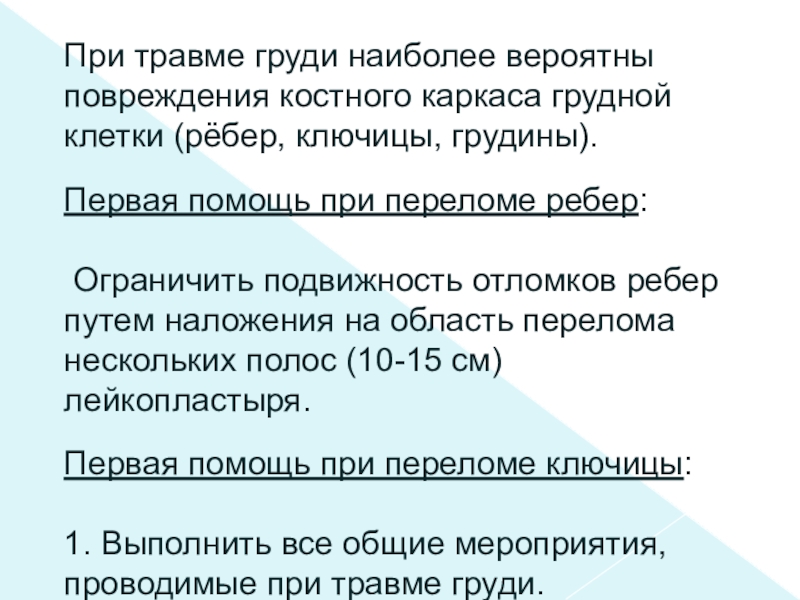 При травме груди наиболее вероятны повреждения костного каркаса грудной клетки (рёбер, ключицы, грудины).

Первая помощь при переломе ребер:

Ограничить подвижность отломков ребер путем наложения на область перелома нескольких полос (10-15 см) лейкопластыря.

Первая помощь при переломе ключицы:

1. Выполнить все общие мероприятия, проводимые при травме груди.